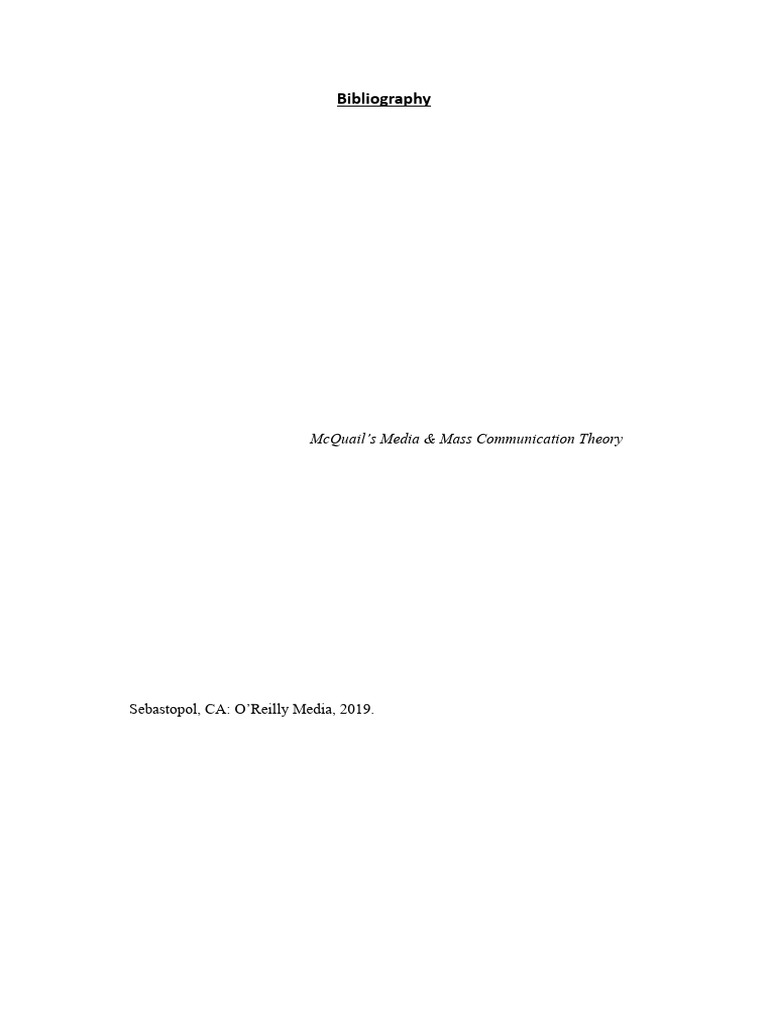 Bibliography

McQuail's Media & Mass Communication Theory

Sebastopol, CA: O'Reilly Media, 2019.